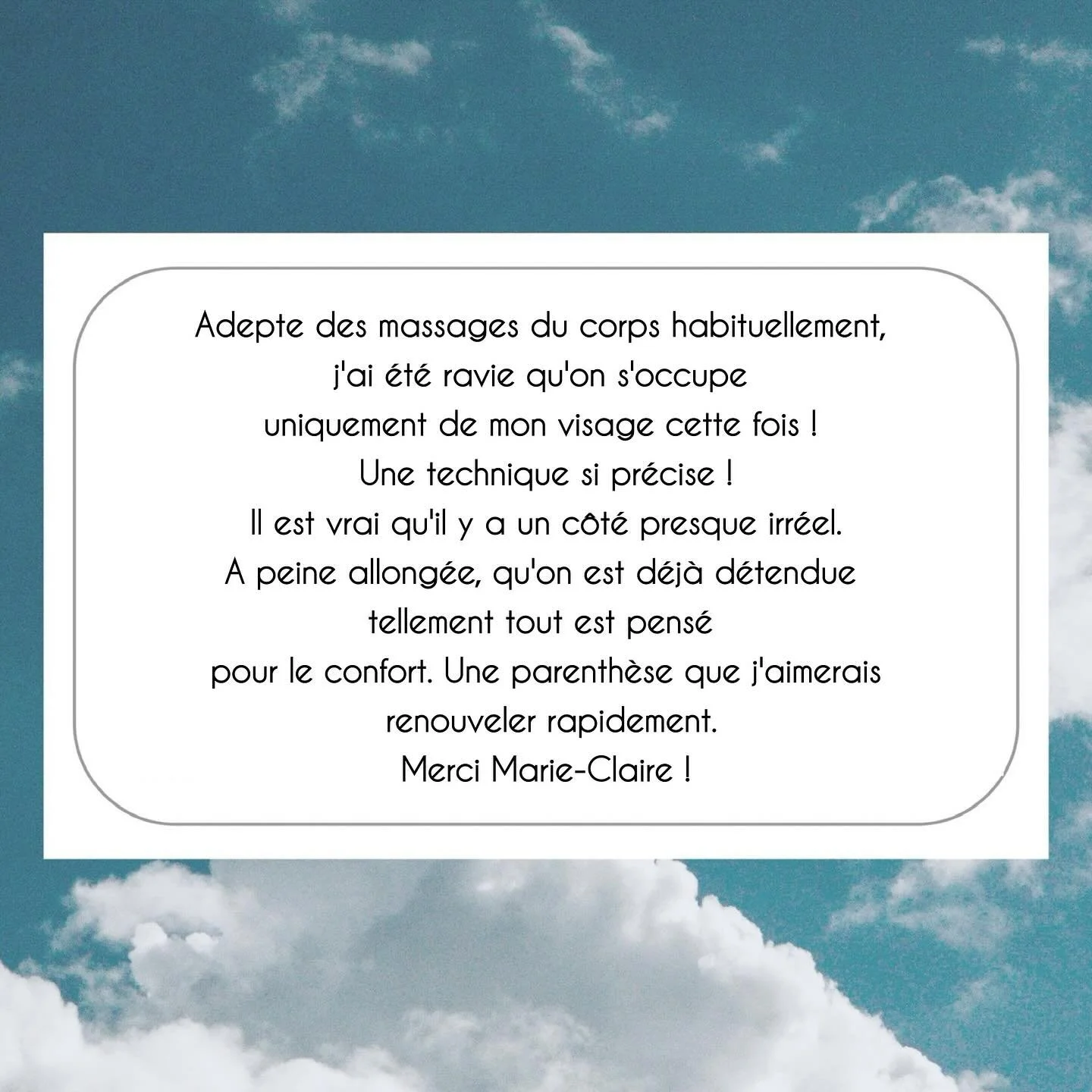 Adepte des massages du corps habituellement,
j'ai été ravie qu'on s'occupe
uniquement de mon visage cette fois !
Une technique si précise !
Il est vrai qu'il y a un côté presque irréel.
A peine allongée, qu'on est déjà détendue
tellement tout est pensé
pour le confort. Une parenthèse que j'aimerais
renouveler rapidement.
Merci Marie-Claire !